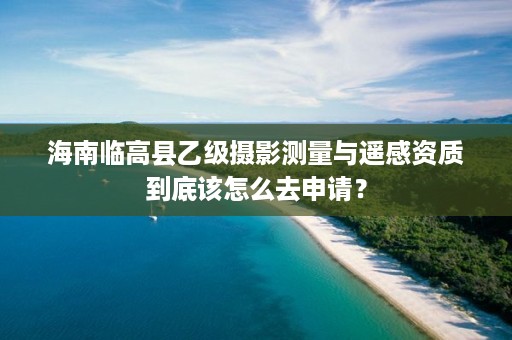 海南临高县乙级摄影测量与遥感资质到底该怎么去申请？